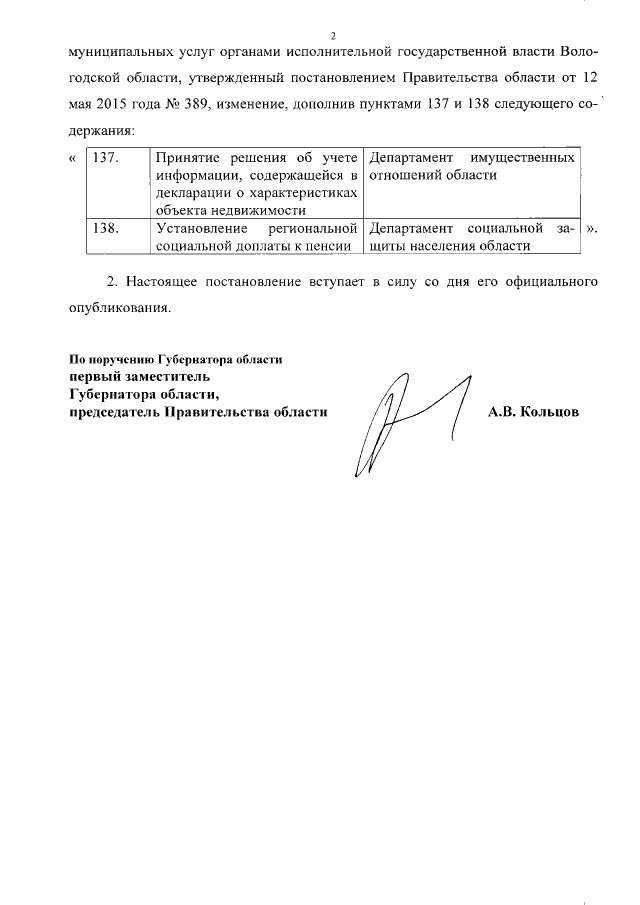 2

муниципальных услуг органами исполнительной государственной власти Вологодской области, утвержденный постановлением Правительства области от 12 мая 2015 года № 389, изменение, дополнив пунктами 137 и 138 следующего содержания:

«

| 137. | Принятие решения об учете информации, содержащейся в декларации о характеристиках объекта недвижимости | Департамент имущественных отношений области |
|---|---|---|
| 138. | Установление региональной социальной доплаты к пенсии | Департамент социальной защиты населения области |

».

2. Настоящее постановление вступает в силу со дня его официального опубликования.

По поручению Губернатора области
первый заместитель
Губернатора области,
председатель Правительства области

А.В. Кольцов